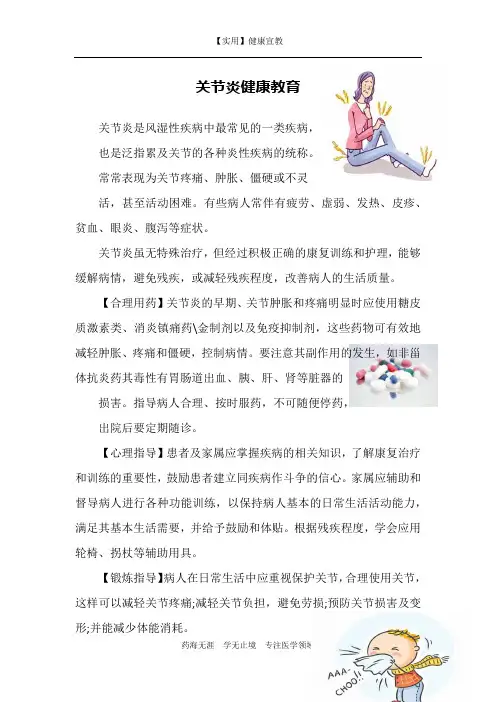 【实用】健康宣教

关节炎健康教育

关节炎是风湿性疾病中最常见的一类疾病，也是泛指累及关节的各种炎性疾病的统称。常常表现为关节疼痛、肿胀、僵硬或不灵活，甚至活动困难。有些病人常伴有疲劳、虚弱、发热、皮疹、贫血、眼炎、腹泻等症状。

关节炎虽无特殊治疗，但经过积极正确的康复训练和护理，能够缓解病情，避免残疾，或减轻残疾程度，改善病人的生活质量。

【合理用药】关节炎的早期、关节肿胀和疼痛明显时应使用糖皮质激素类、消炎镇痛药\金制剂以及免疫抑制剂，这些药物可有效地减轻肿胀、疼痛和僵硬，控制病情。要注意其副作用的发生，如非甾体抗炎药其毒性有胃肠道出血、胰、肝、肾等脏器的损害。指导病人合理、按时服药，不可随便停药，出院后要定期随诊。

【心理指导】患者及家属应掌握疾病的相关知识，了解康复治疗和训练的重要性，鼓励患者建立同疾病作斗争的信心。家属应辅助和督导病人进行各种功能训练，以保持病人基本的日常生活活动能力，满足其基本生活需要，并给予鼓励和体贴。根据残疾程度，学会应用轮椅、拐杖等辅助用具。

【锻炼指导】病人在日常生活中应重视保护关节，合理使用关节，这样可以减轻关节疼痛;减轻关节负担，避免劳损;预防关节损害及变形;并能减少体能消耗。

药海无涯　学无止境　专注医学领域

AAA-CHOO!!